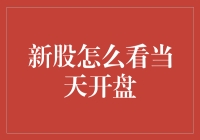 新股怎么看当天开盘